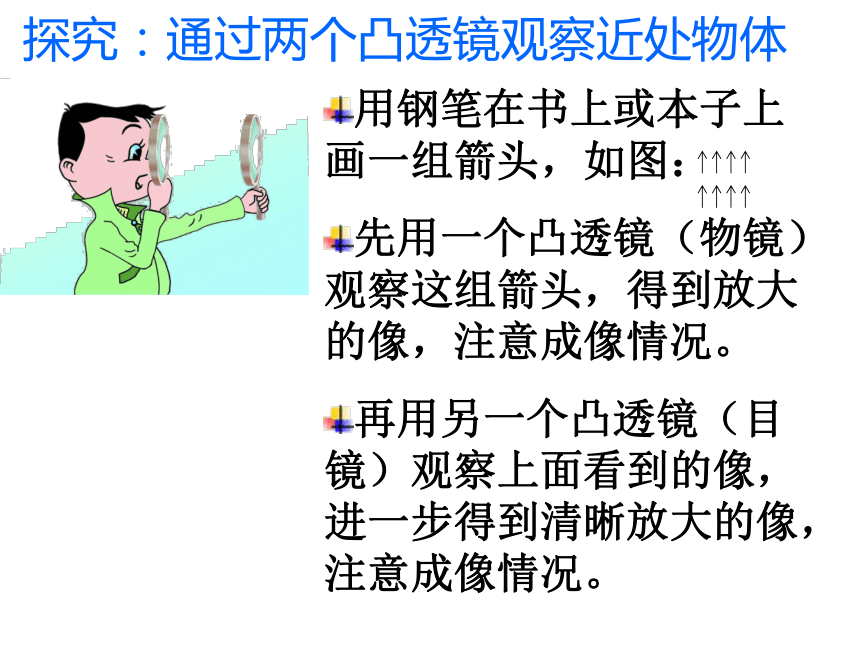 探究：通过两个凸透镜观察近处物体

用钢笔在书上或本子上画一组箭头，如图：↑↑↑↑ ↑↑↑↑

先用一个凸透镜（物镜）观察这组箭头，得到放大的像，注意成像情况。

再用另一个凸透镜（目镜）观察上面看到的像，进一步得到清晰放大的像，注意成像情况。